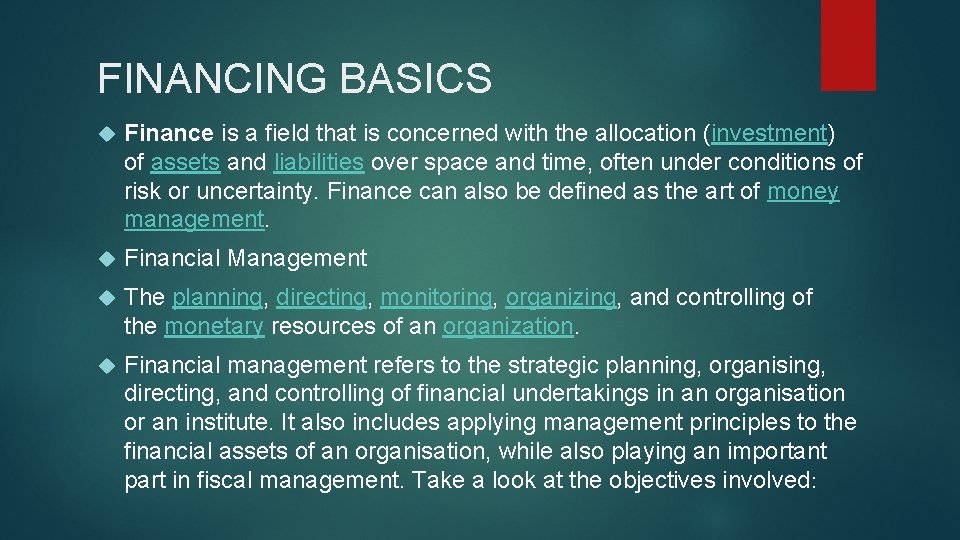 FINANCING BASICS

Finance is a field that is concerned with the allocation (investment) of assets and liabilities over space and time, often under conditions of risk or uncertainty. Finance can also be defined as the art of money management.

Financial Management

The planning, directing, monitoring, organizing, and controlling of the monetary resources of an organization.

Financial management refers to the strategic planning, organising, directing, and controlling of financial undertakings in an organisation or an institute. It also includes applying management principles to the financial assets of an organisation, while also playing an important part in fiscal management. Take a look at the objectives involved: